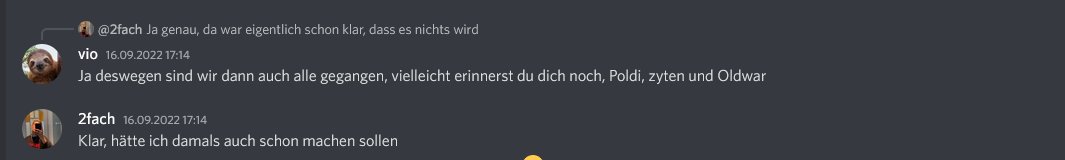 @2fach Ja genau, da war eigentlich schon klar, dass es nichts wird

vio 16.09.2022 17:14
Ja deswegen sind wir dann auch alle gegangen, vielleicht erinnerst du dich noch, Poldi, zyten und Oldwar

2fach 16.09.2022 17:14
Klar, hätte ich damals auch schon machen sollen